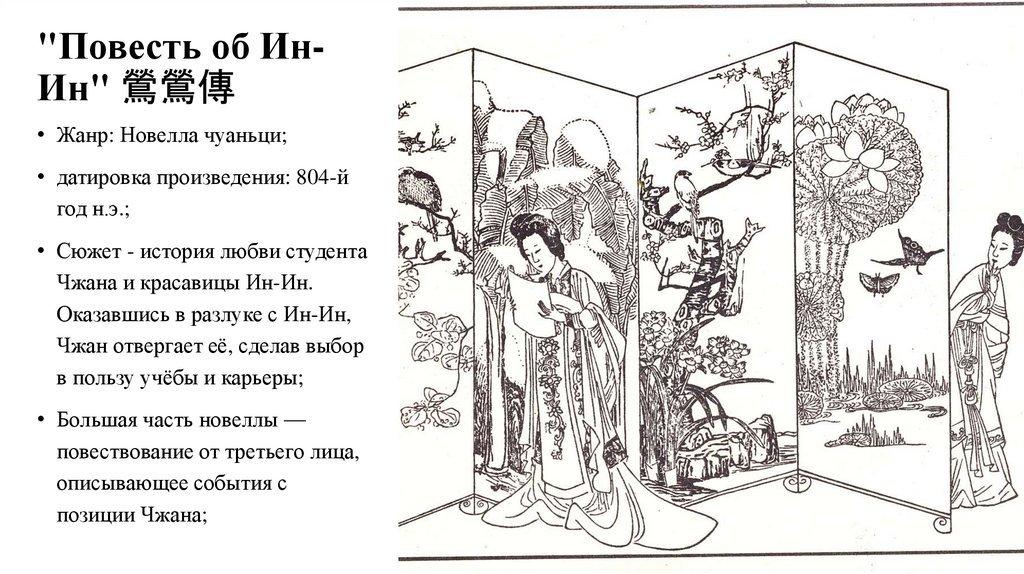 "Повесть об Ин-Ин" 鶯鶯傳

• Жанр: Новелла чуаньци;

• датировка произведения: 804-й год н.э.;

• Сюжет - история любви студента Чжана и красавицы Ин-Ин. Оказавшись в разлуке с Ин-Ин, Чжан отвергает её, сделав выбор в пользу учёбы и карьеры;

• Большая часть новеллы — повествование от третьего лица, описывающее события с позиции Чжана;